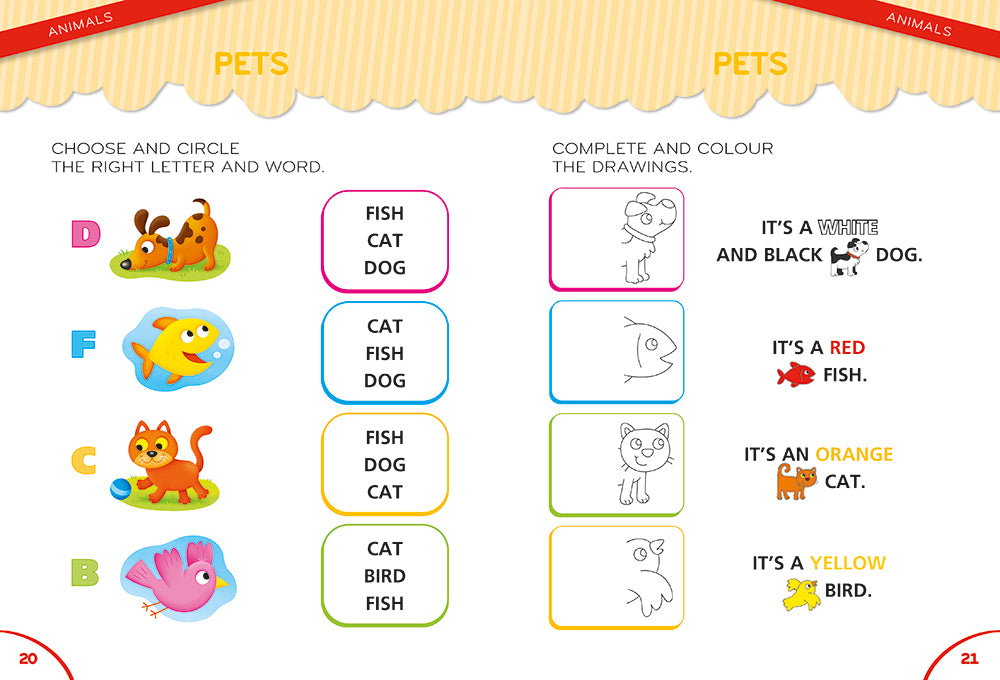 ANIMALS

PETS

CHOOSE AND CIRCLE
THE RIGHT LETTER AND WORD.

D

FISH
CAT
DOG

F

CAT
FISH
DOG

C

FISH
DOG
CAT

B

CAT
BIRD
FISH

20

ANIMALS

PETS

COMPLETE AND COLOUR
THE DRAWINGS.

IT'S A WHITE
AND BLACK DOG.

IT'S A RED
FISH.

IT'S AN ORANGE
CAT.

IT'S A YELLOW
BIRD.

21